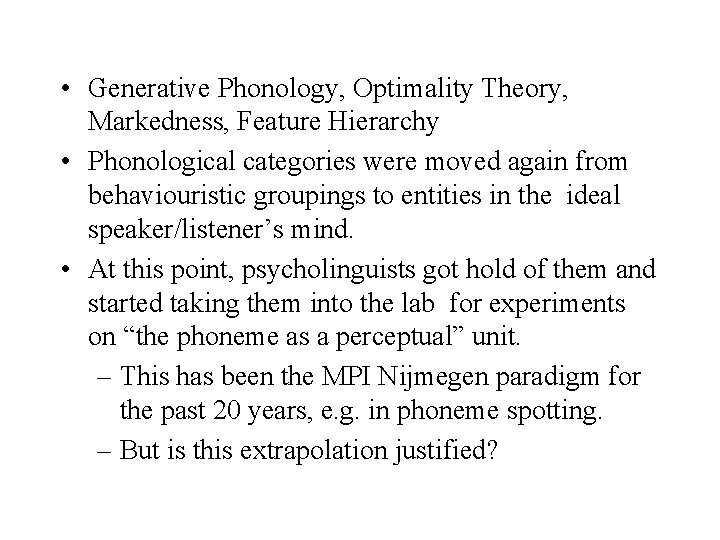 • Generative Phonology, Optimality Theory, Markedness, Feature Hierarchy

• Phonological categories were moved again from behaviouristic groupings to entities in the ideal speaker/listener’s mind.

• At this point, psycholinguists got hold of them and started taking them into the lab for experiments on “the phoneme as a perceptual” unit.

– This has been the MPI Nijmegen paradigm for the past 20 years, e.g. in phoneme spotting.

– But is this extrapolation justified?